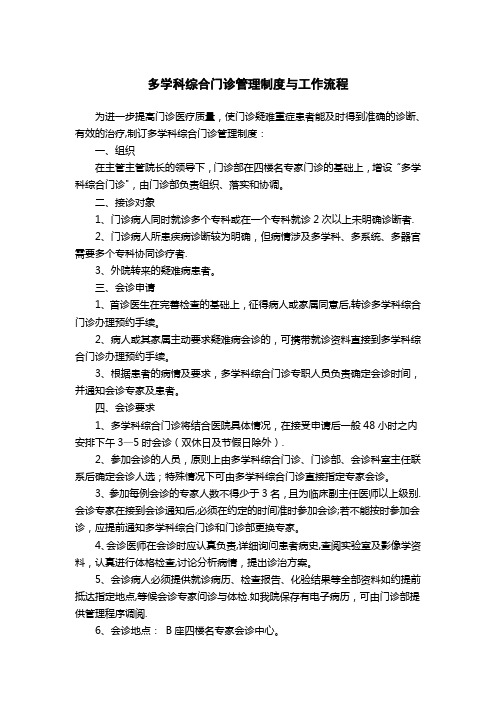 多学科综合门诊管理制度与工作流程

为进一步提高门诊医疗质量，使门诊疑难重症患者能及时得到准确的诊断、有效的治疗,制订多学科综合门诊管理制度：

一、组织

在主管主管院长的领导下，门诊部在四楼名专家门诊的基础上，增设“多学科综合门诊”，由门诊部负责组织、落实和协调。

二、接诊对象

1、门诊病人同时就诊多个专科或在一个专科就诊 2 次以上未明确诊断者.

2、门诊病人所患疾病诊断较为明确，但病情涉及多学科、多系统、多器官需要多个专科协同诊疗者.

3、外院转来的疑难病患者。

三、会诊申请

1、首诊医生在完善检查的基础上，征得病人或家属同意后,转诊多学科综合门诊办理预约手续。

2、病人或其家属主动要求疑难病会诊的，可携带就诊资料直接到多学科综合门诊办理预约手续。

3、根据患者的病情及要求，多学科综合门诊专职人员负责确定会诊时间，并通知会诊专家及患者。

四、会诊要求

1、多学科综合门诊将结合医院具体情况，在接受申请后一般 48 小时之内安排下午 3—5 时会诊（双休日及节假日除外）.

2、参加会诊的人员，原则上由多学科综合门诊、门诊部、会诊科室主任联系后确定会诊人选；特殊情况下可由多学科综合门诊直接指定专家会诊。

3、参加每例会诊的专家人数不得少于 3 名，且为临床副主任医师以上级别.会诊专家在接到会诊通知后,必须在约定的时间准时参加会诊;若不能按时参加会诊，应提前通知多学科综合门诊和门诊部更换专家。

4、会诊医师在会诊时应认真负责,详细询问患者病史,查阅实验室及影像学资料，认真进行体格检查,讨论分析病情，提出诊治方案。

5、会诊病人必须提供就诊病历、检查报告、化验结果等全部资料如约提前抵达指定地点,等候会诊专家问诊与体检.如我院保存有电子病历，可由门诊部提供管理程序调阅.

6、会诊地点： B 座四楼名专家会诊中心。